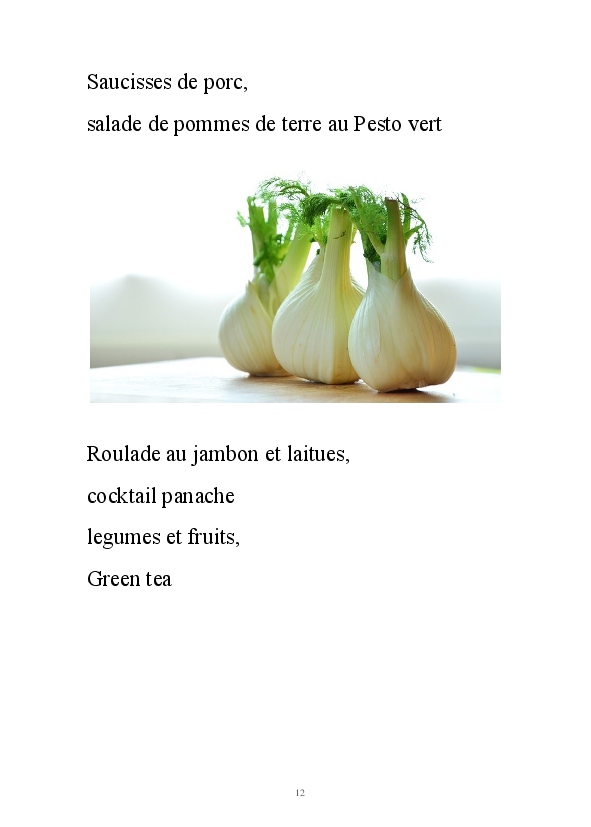 Saucisses de porc,

salade de pommes de terre au Pesto vert

Roulade au jambon et laitues,

cocktail panache

legumes et fruits,

Green tea

12